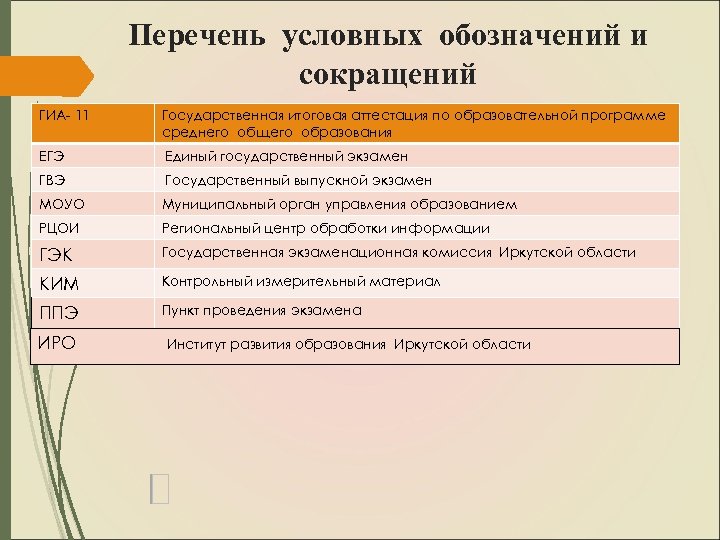 Перечень условных обозначений и сокращений

| ГИА- 11 | Государственная итоговая аттестация по образовательной программе среднего общего образования |
|---|---|
| ЕГЭ | Единый государственный экзамен |
| ГВЭ | Государственный выпускной экзамен |
| МОУО | Муниципальный орган управления образованием |
| РЦОИ | Региональный центр обработки информации |
| ГЭК | Государственная экзаменационная комиссия Иркутской области |
| КИМ | Контрольный измерительный материал |
| ППЭ | Пункт проведения экзамена |
| ИРО | Институт развития образования Иркутской области |